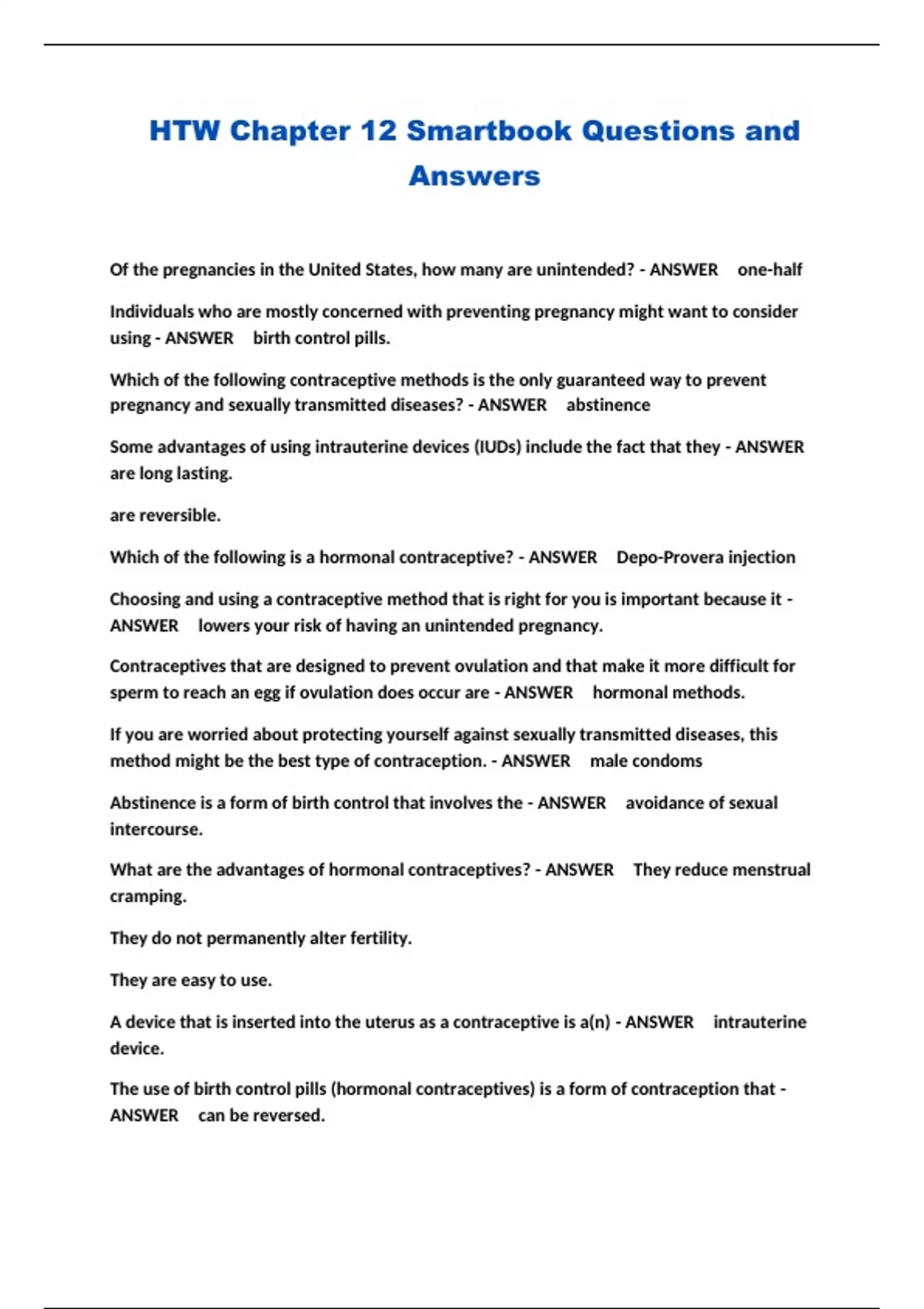 HTW Chapter 12 Smartbook Questions and Answers

Of the pregnancies in the United States, how many are unintended? - ANSWER one-half

Individuals who are mostly concerned with preventing pregnancy might want to consider using - ANSWER birth control pills.

Which of the following contraceptive methods is the only guaranteed way to prevent pregnancy and sexually transmitted diseases? - ANSWER abstinence

Some advantages of using intrauterine devices (IUDs) include the fact that they - ANSWER are long lasting.

are reversible.

Which of the following is a hormonal contraceptive? - ANSWER Depo-Provera injection

Choosing and using a contraceptive method that is right for you is important because it - ANSWER lowers your risk of having an unintended pregnancy.

Contraceptives that are designed to prevent ovulation and that make it more difficult for sperm to reach an egg if ovulation does occur are - ANSWER hormonal methods.

If you are worried about protecting yourself against sexually transmitted diseases, this method might be the best type of contraception. - ANSWER male condoms

Abstinence is a form of birth control that involves the - ANSWER avoidance of sexual intercourse.

What are the advantages of hormonal contraceptives? - ANSWER They reduce menstrual cramping.

They do not permanently alter fertility.

They are easy to use.

A device that is inserted into the uterus as a contraceptive is a(n) - ANSWER intrauterine device.

The use of birth control pills (hormonal contraceptives) is a form of contraception that - ANSWER can be reversed.